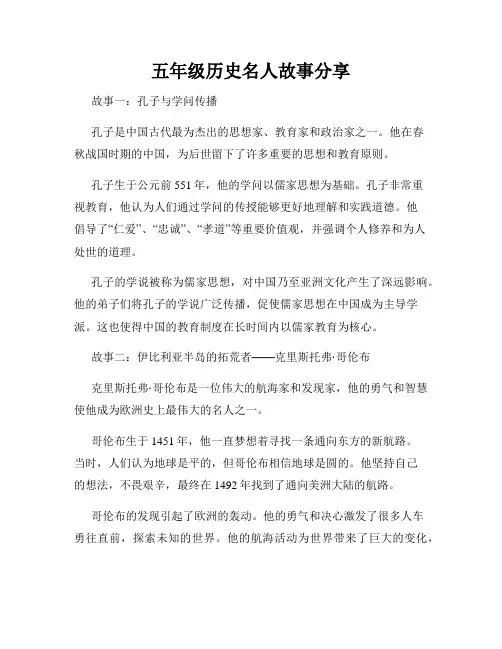 五年级历史名人故事分享

故事一：孔子与学问传播

孔子是中国古代最为杰出的思想家、教育家和政治家之一。他在春秋战国时期的中国，为后世留下了许多重要的思想和教育原则。

孔子生于公元前 551 年，他的学问以儒家思想为基础。孔子非常重视教育，他认为人们通过学问的传授能够更好地理解和实践道德。他倡导了“仁爱”、“忠诚”、“孝道”等重要价值观，并强调个人修养和为人处世的道理。

孔子的学说被称为儒家思想，对中国乃至亚洲文化产生了深远影响。他的弟子们将孔子的学说广泛传播，促使儒家思想在中国成为主导学派。这也使得中国的教育制度在长时间内以儒家教育为核心。

故事二：伊比利亚半岛的拓荒者——克里斯托弗·哥伦布

克里斯托弗·哥伦布是一位伟大的航海家和发现家，他的勇气和智慧使他成为欧洲史上最伟大的名人之一。

哥伦布生于 1451 年，他一直梦想着寻找一条通向东方的新航路。当时，人们认为地球是平的，但哥伦布相信地球是圆的。他坚持自己的想法，不畏艰辛，最终在 1492 年找到了通向美洲大陆的航路。

哥伦布的发现引起了欧洲的轰动。他的勇气和决心激发了很多人车勇往直前，探索未知的世界。他的航海活动为世界带来了巨大的变化，